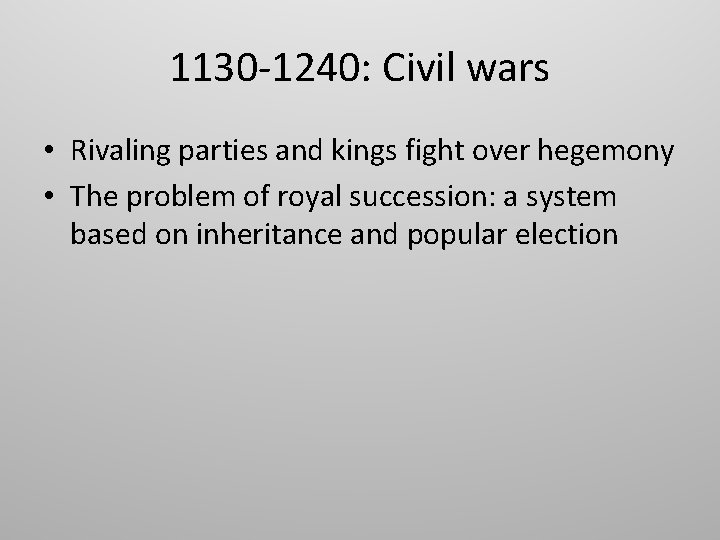 1130-1240: Civil wars

• Rivaling parties and kings fight over hegemony
• The problem of royal succession: a system based on inheritance and popular election